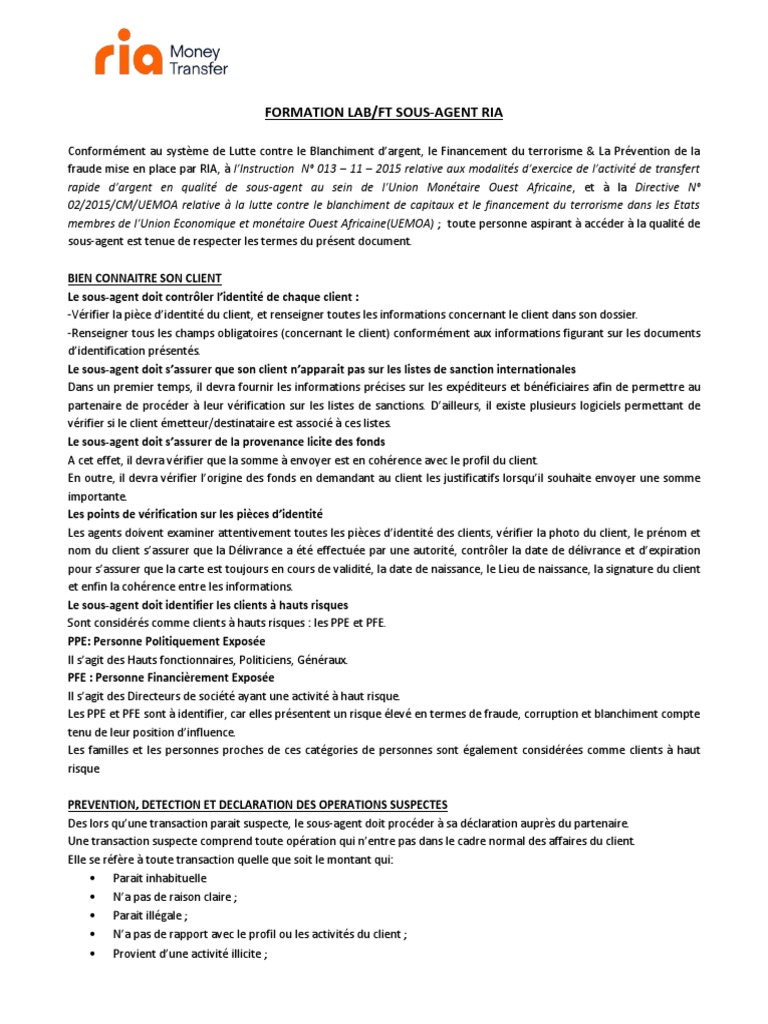 ria Money Transfer

FORMATION LAB/FT SOUS-AGENT RIA

Conformément au système de Lutte contre le Blanchiment d'argent, le Financement du terrorisme & La Prévention de la fraude mise en place par RIA, à l'Instruction N° 013 – 11 – 2015 relative aux modalités d'exercice de l'activité de transfert rapide d'argent en qualité de sous-agent au sein de l'Union Monétaire Ouest Africaine, et à la Directive N° 02/2015/CM/UEMOA relative à la lutte contre le blanchiment de capitaux et le financement du terrorisme dans les Etats membres de l'Union Economique et monétaire Ouest Africaine(UEMOA) ; toute personne aspirant à accéder à la qualité de sous-agent est tenue de respecter les termes du présent document.

BIEN CONNAITRE SON CLIENT
Le sous-agent doit contrôler l'identité de chaque client :
-Vérifier la pièce d'identité du client, et renseigner toutes les informations concernant le client dans son dossier.
-Renseigner tous les champs obligatoires (concernant le client) conformément aux informations figurant sur les documents d'identification présentés.
Le sous-agent doit s'assurer que son client n'apparait pas sur les listes de sanction internationales
Dans un premier temps, il devra fournir les informations précises sur les expéditeurs et bénéficiaires afin de permettre au partenaire de procéder à leur vérification sur les listes de sanctions. D'ailleurs, il existe plusieurs logiciels permettant de vérifier si le client émetteur/destinataire est associé à ces listes.
Le sous-agent doit s'assurer de la provenance licite des fonds
A cet effet, il devra vérifier que la somme à envoyer est en cohérence avec le profil du client.
En outre, il devra vérifier l'origine des fonds en demandant au client les justificatifs lorsqu'il souhaite envoyer une somme importante.
Les points de vérification sur les pièces d'identité
Les agents doivent examiner attentivement toutes les pièces d'identité des clients, vérifier la photo du client, le prénom et nom du client s'assurer que la Délivrance a été effectuée par une autorité, contrôler la date de délivrance et d'expiration pour s'assurer que la carte est toujours en cours de validité, la date de naissance, le Lieu de naissance, la signature du client et enfin la cohérence entre les informations.
Le sous-agent doit identifier les clients à hauts risques
Sont considérés comme clients à hauts risques : les PPE et PFE.
PPE: Personne Politiquement Exposée
Il s'agit des Hauts fonctionnaires, Politiciens, Généraux.
PFE : Personne Financièrement Exposée
Il s'agit des Directeurs de société ayant une activité à haut risque.
Les PPE et PFE sont à identifier, car elles présentent un risque élevé en termes de fraude, corruption et blanchiment compte tenu de leur position d'influence.
Les familles et les personnes proches de ces catégories de personnes sont également considérées comme clients à haut risque

PREVENTION, DETECTION ET DECLARATION DES OPERATIONS SUSPECTES
Des lors qu'une transaction parait suspecte, le sous-agent doit procéder à sa déclaration auprès du partenaire.
Une transaction suspecte comprend toute opération qui n'entre pas dans le cadre normal des affaires du client.
Elle se réfère à toute transaction quelle que soit le montant qui:
• Parait inhabituelle
• N'a pas de raison claire ;
• Parait illégale ;
• N'a pas de rapport avec le profil ou les activités du client ;
• Provient d'une activité illicite ;